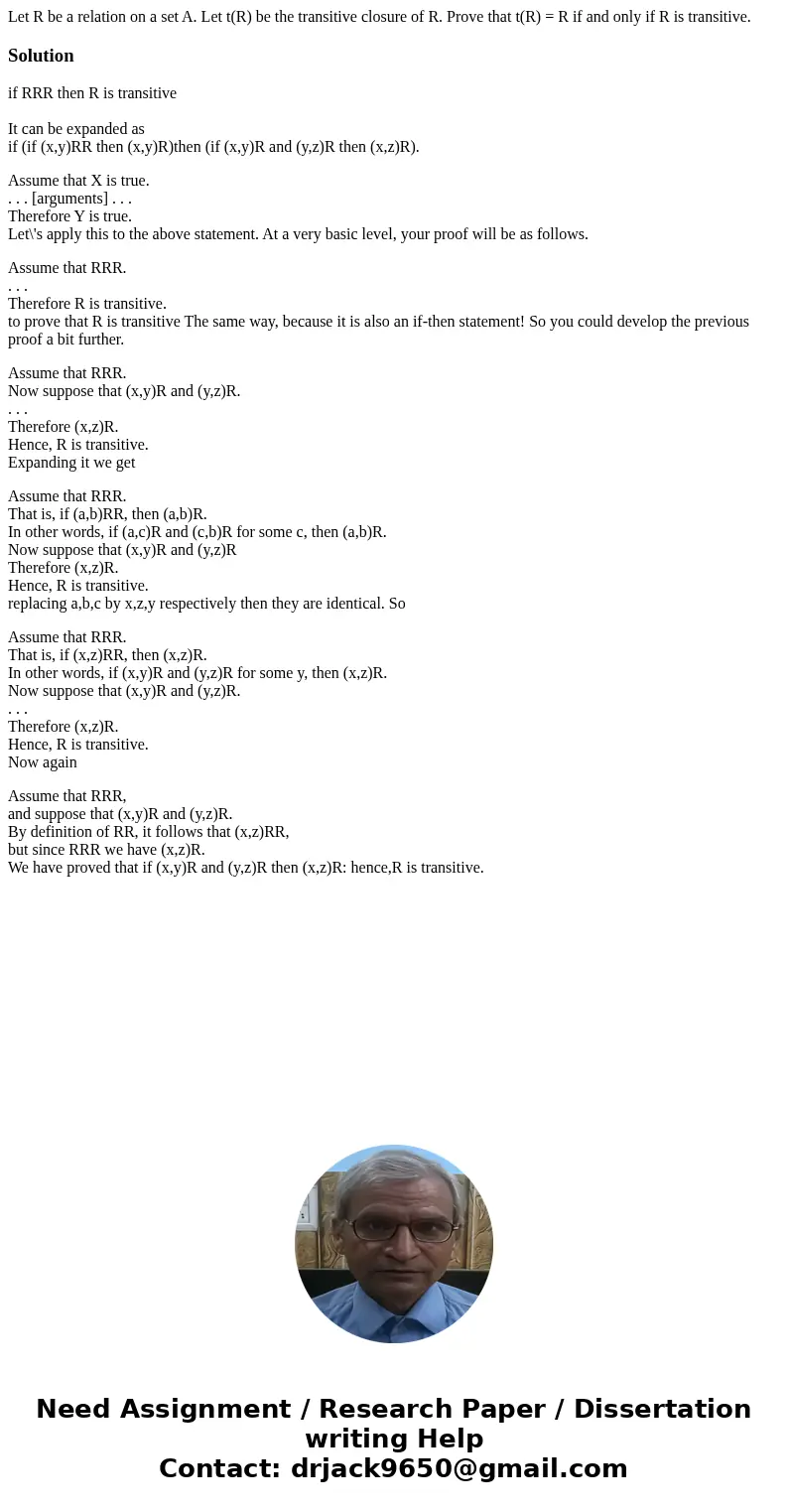 Let R be a relation on a set A. Let t(R) be the transitive closure of R. Prove that t(R) = R if and only if R is transitive.

Solution

if RRR then R is transitive

It can be expanded as
if (if (x,y)RR then (x,y)R)then (if (x,y)R and (y,z)R then (x,z)R).

Assume that X is true.
. . . [arguments] . . .
Therefore Y is true.
Let\'s apply this to the above statement. At a very basic level, your proof will be as follows.

Assume that RRR.
. . .
Therefore R is transitive.
to prove that R is transitive The same way, because it is also an if-then statement! So you could develop the previous proof a bit further.

Assume that RRR.
Now suppose that (x,y)R and (y,z)R.
. . .
Therefore (x,z)R.
Hence, R is transitive.
Expanding it we get

Assume that RRR.
That is, if (a,b)RR, then (a,b)R.
In other words, if (a,c)R and (c,b)R for some c, then (a,b)R.
Now suppose that (x,y)R and (y,z)R
Therefore (x,z)R.
Hence, R is transitive.
replacing a,b,c by x,z,y respectively then they are identical. So

Assume that RRR.
That is, if (x,z)RR, then (x,z)R.
In other words, if (x,y)R and (y,z)R for some y, then (x,z)R.
Now suppose that (x,y)R and (y,z)R.
. . .
Therefore (x,z)R.
Hence, R is transitive.
Now again

Assume that RRR,
and suppose that (x,y)R and (y,z)R.
By definition of RR, it follows that (x,z)RR,
but since RRR we have (x,z)R.
We have proved that if (x,y)R and (y,z)R then (x,z)R: hence,R is transitive.

Need Assignment / Research Paper / Dissertation writing Help
Contact: drjack9650@gmail.com